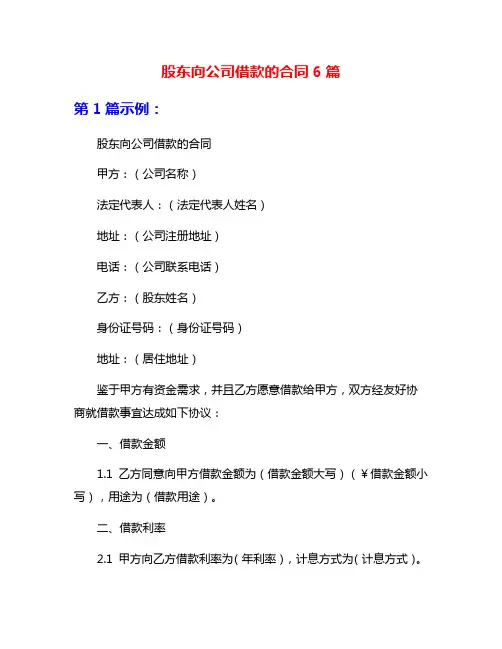 股东向公司借款的合同 6 篇

第 1 篇示例：

股东向公司借款的合同

甲方：（公司名称）

法定代表人：（法定代表人姓名）

地址：（公司注册地址）

电话：（公司联系电话）

乙方：（股东姓名）

身份证号码：（身份证号码）

地址：（居住地址）

鉴于甲方有资金需求，并且乙方愿意借款给甲方，双方经友好协商就借款事宜达成如下协议：

一、借款金额

1.1 乙方同意向甲方借款金额为（借款金额大写）（￥借款金额小写），用途为（借款用途）。

二、借款利率

2.1 甲方向乙方借款利率为（年利率），计息方式为（计息方式）。